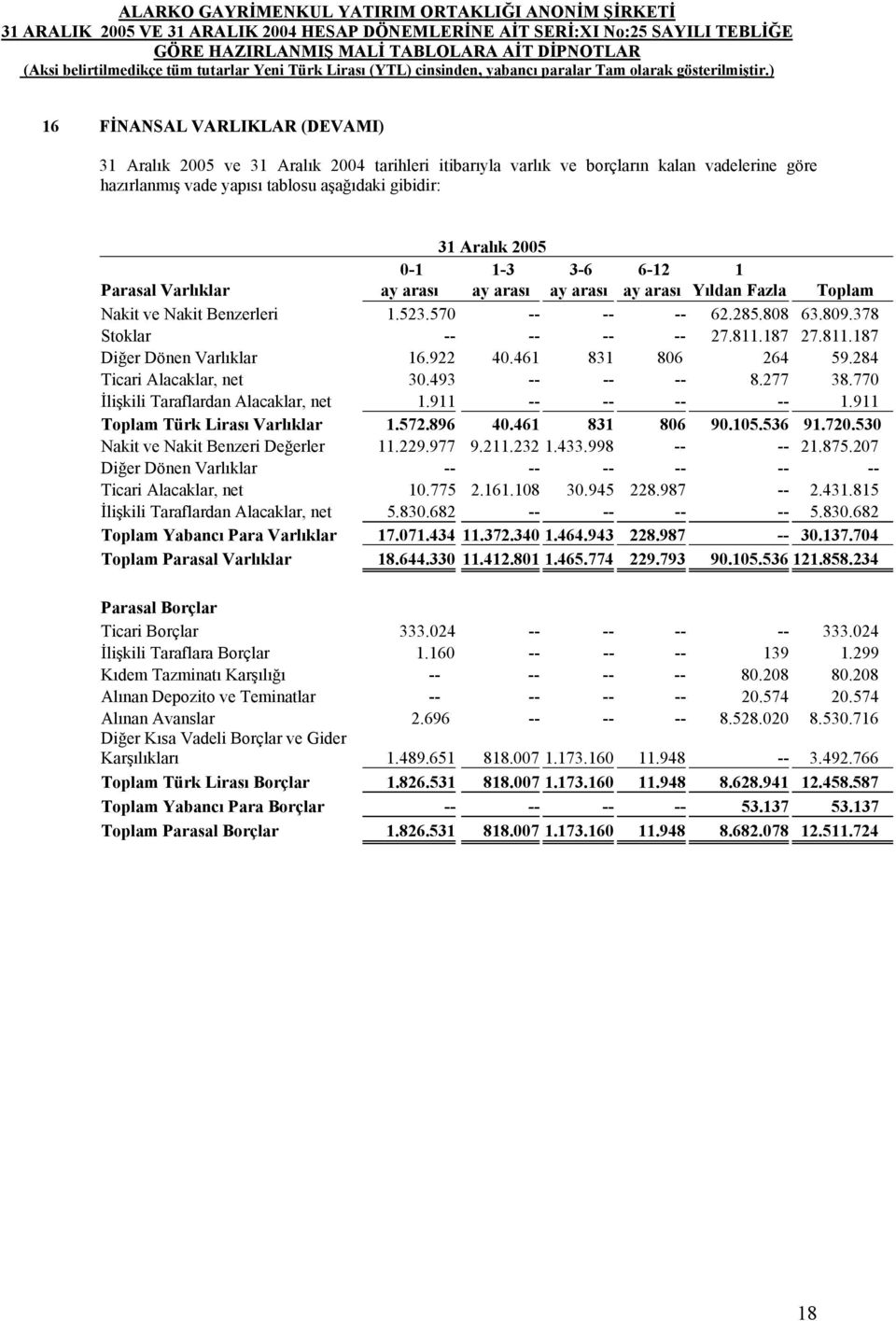 ALARKO GAYRİMENKUL YATIRIM ORTAKLIĞI ANONİM ŞİRKETİ
31 ARALIK 2005 VE 31 ARALIK 2004 HESAP DÖNEMLERİNE AİT SERİ:XI No:25 SAYILI TEBLİĞE GÖRE HAZIRLANMIŞ MALİ TABLOLARA AİT DİPNOTLAR
(Aksi belirtilmedikçe tüm tutarlar Yeni Türk Lirası (YTL) cinsinden, yabancı paralar Tam olarak gösterilmiştir.)

16 FİNANSAL VARLIKLAR (DEVAMI)

31 Aralık 2005 ve 31 Aralık 2004 tarihleri itibarıyla varlık ve borçların kalan vadelerine göre hazırlanmış vade yapısı tablosu aşağıdaki gibidir:

31 Aralık 2005

| Parasal Varlıklar | 0-1 ay arası | 1-3 ay arası | 3-6 ay arası | 6-12 ay arası | 1 Yıldan Fazla | Toplam |
|---|---|---|---|---|---|---|
| Nakit ve Nakit Benzerleri | 1.523.570 | -- | -- | -- | 62.285.808 | 63.809.378 |
| Stoklar | -- | -- | -- | -- | 27.811.187 | 27.811.187 |
| Diğer Dönen Varlıklar | 16.922 | 40.461 | 831 | 806 | 264 | 59.284 |
| Ticari Alacaklar, net | 30.493 | -- | -- | -- | 8.277 | 38.770 |
| İlişkili Taraflardan Alacaklar, net | 1.911 | -- | -- | -- | -- | 1.911 |
| Toplam Türk Lirası Varlıklar | 1.572.896 | 40.461 | 831 | 806 | 90.105.536 | 91.720.530 |
| Nakit ve Nakit Benzeri Değerler | 11.229.977 | 9.211.232 | 1.433.998 | -- | -- | 21.875.207 |
| Diğer Dönen Varlıklar | -- | -- | -- | -- | -- | -- |
| Ticari Alacaklar, net | 10.775 | 2.161.108 | 30.945 | 228.987 | -- | 2.431.815 |
| İlişkili Taraflardan Alacaklar, net | 5.830.682 | -- | -- | -- | -- | 5.830.682 |
| Toplam Yabancı Para Varlıklar | 17.071.434 | 11.372.340 | 1.464.943 | 228.987 | -- | 30.137.704 |
| Toplam Parasal Varlıklar | 18.644.330 | 11.412.801 | 1.465.774 | 229.793 | 90.105.536 | 121.858.234 |
| Parasal Borçlar | | | | | | |
| Ticari Borçlar | 333.024 | -- | -- | -- | -- | 333.024 |
| İlişkili Taraflara Borçlar | 1.160 | -- | -- | -- | 139 | 1.299 |
| Kıdem Tazminatı Karşılığı | -- | -- | -- | -- | 80.208 | 80.208 |
| Alınan Depozito ve Teminatlar | -- | -- | -- | -- | 20.574 | 20.574 |
| Alınan Avanslar | 2.696 | -- | -- | -- | 8.528.020 | 8.530.716 |
| Diğer Kısa Vadeli Borçlar ve Gider Karşılıkları | 1.489.651 | 818.007 | 1.173.160 | 11.948 | -- | 3.492.766 |
| Toplam Türk Lirası Borçlar | 1.826.531 | 818.007 | 1.173.160 | 11.948 | 8.628.941 | 12.458.587 |
| Toplam Yabancı Para Borçlar | -- | -- | -- | -- | 53.137 | 53.137 |
| Toplam Parasal Borçlar | 1.826.531 | 818.007 | 1.173.160 | 11.948 | 8.682.078 | 12.511.724 |

18